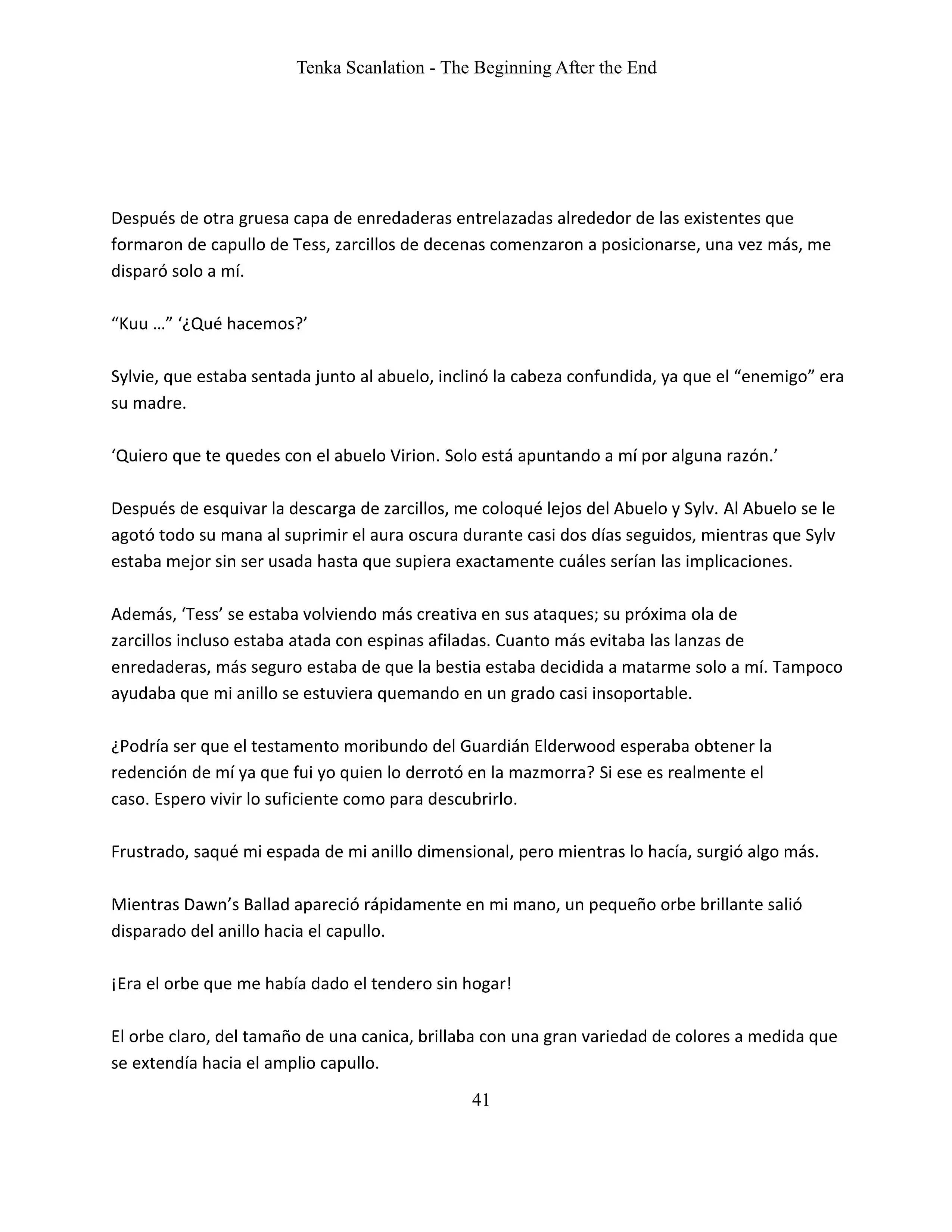 Tenka Scanlation - The Beginning After the End

Después de otra gruesa capa de enredaderas entrelazadas alrededor de las existentes que formaron de capullo de Tess, zarcillos de decenas comenzaron a posicionarse, una vez más, me disparó solo a mí.

“Kuu …” ‘¿Qué hacemos?’

Sylvie, que estaba sentada junto al abuelo, inclinó la cabeza confundida, ya que el “enemigo” era su madre.

‘Quiero que te quedes con el abuelo Virion. Solo está apuntando a mí por alguna razón.’

Después de esquivar la descarga de zarcillos, me coloqué lejos del Abuelo y Sylv. Al Abuelo se le agotó todo su mana al suprimir el aura oscura durante casi dos días seguidos, mientras que Sylv estaba mejor sin ser usada hasta que supiera exactamente cuáles serían las implicaciones.

Además, ‘Tess’ se estaba volviendo más creativa en sus ataques; su próxima ola de zarcillos incluso estaba atada con espinas afiladas. Cuanto más evitaba las lanzas de enredaderas, más seguro estaba de que la bestia estaba decidida a matarme solo a mí. Tampoco ayudaba que mi anillo se estuviera quemando en un grado casi insoportable.

¿Podría ser que el testamento moribundo del Guardián Elderwood esperaba obtener la redención de mí ya que fui yo quien lo derrotó en la mazmorra? Si ese es realmente el caso. Espero vivir lo suficiente como para descubrirlo.

Frustrado, saqué mi espada de mi anillo dimensional, pero mientras lo hacía, surgió algo más.

Mientras Dawn’s Ballad apareció rápidamente en mi mano, un pequeño orbe brillante salió disparado del anillo hacia el capullo.

¡Era el orbe que me había dado el tendero sin hogar!

El orbe claro, del tamaño de una canica, brillaba con una gran variedad de colores a medida que se extendía hacia el amplio capullo.

41